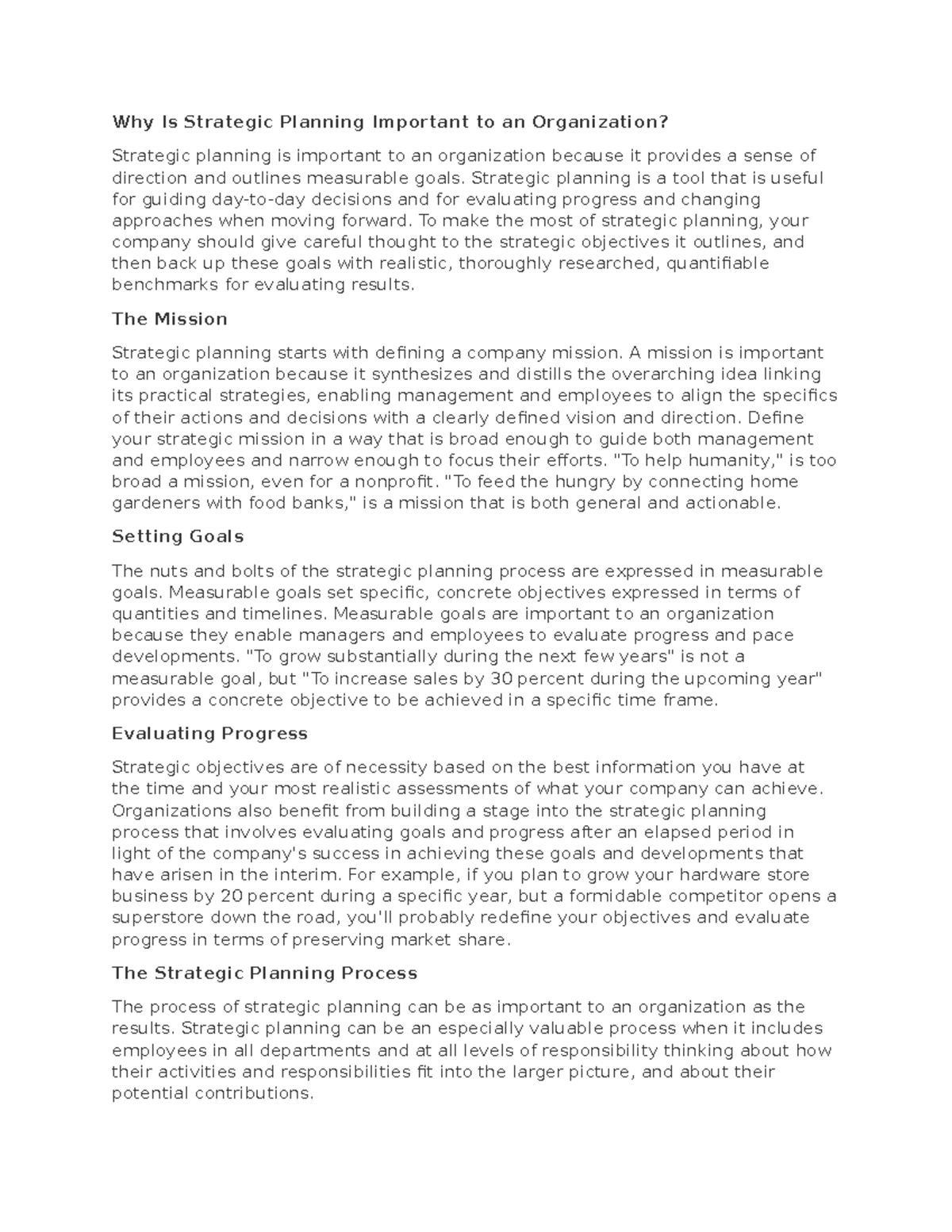 Why Is Strategic Planning Important to an Organization?

Strategic planning is important to an organization because it provides a sense of direction and outlines measurable goals. Strategic planning is a tool that is useful for guiding day-to-day decisions and for evaluating progress and changing approaches when moving forward. To make the most of strategic planning, your company should give careful thought to the strategic objectives it outlines, and then back up these goals with realistic, thoroughly researched, quantifiable benchmarks for evaluating results.

The Mission

Strategic planning starts with defining a company mission. A mission is important to an organization because it synthesizes and distills the overarching idea linking its practical strategies, enabling management and employees to align the specifics of their actions and decisions with a clearly defined vision and direction. Define your strategic mission in a way that is broad enough to guide both management and employees and narrow enough to focus their efforts. "To help humanity," is too broad a mission, even for a nonprofit. "To feed the hungry by connecting home gardeners with food banks," is a mission that is both general and actionable.

Setting Goals

The nuts and bolts of the strategic planning process are expressed in measurable goals. Measurable goals set specific, concrete objectives expressed in terms of quantities and timelines. Measurable goals are important to an organization because they enable managers and employees to evaluate progress and pace developments. "To grow substantially during the next few years" is not a measurable goal, but "To increase sales by 30 percent during the upcoming year" provides a concrete objective to be achieved in a specific time frame.

Evaluating Progress

Strategic objectives are of necessity based on the best information you have at the time and your most realistic assessments of what your company can achieve. Organizations also benefit from building a stage into the strategic planning process that involves evaluating goals and progress after an elapsed period in light of the company's success in achieving these goals and developments that have arisen in the interim. For example, if you plan to grow your hardware store business by 20 percent during a specific year, but a formidable competitor opens a superstore down the road, you'll probably redefine your objectives and evaluate progress in terms of preserving market share.

The Strategic Planning Process

The process of strategic planning can be as important to an organization as the results. Strategic planning can be an especially valuable process when it includes employees in all departments and at all levels of responsibility thinking about how their activities and responsibilities fit into the larger picture, and about their potential contributions.